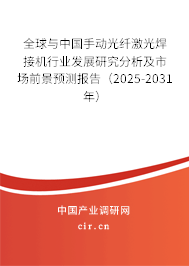 全球与中国手动光纤激光焊接机行业发展研究分析及市场前景预测报告（2025-2031年）

中国产业调研网
cir.cn